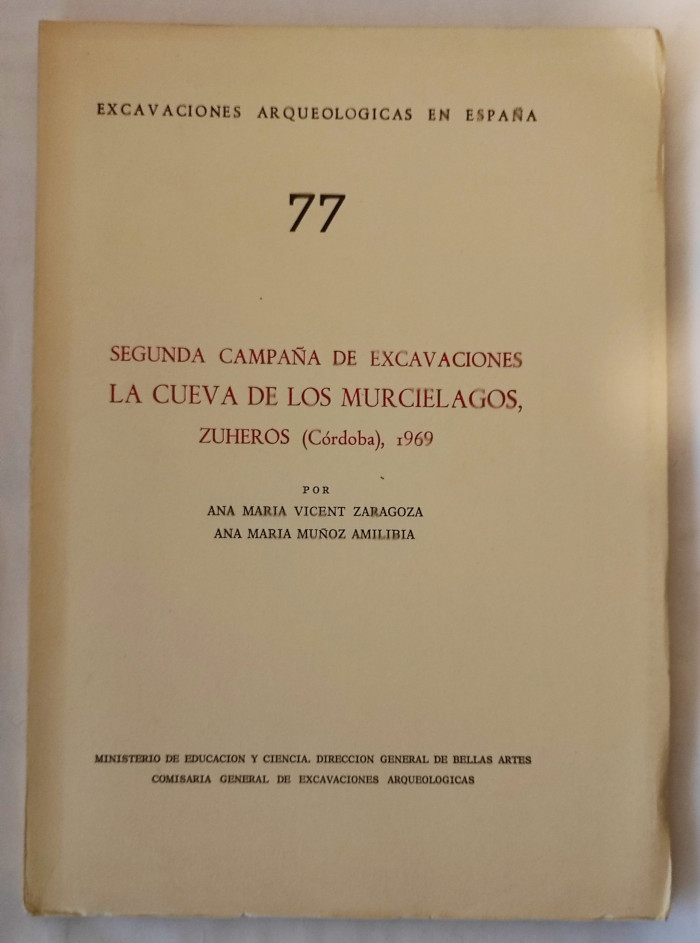 EXCAVACIONES ARQUEOLOGICAS EN ESPAÑA

77

SEGUNDA CAMPAÑA DE EXCAVACIONES
LA CUEVA DE LOS MURCIELAGOS,
ZUHEROS (Córdoba), 1969

POR
ANA MARIA VICENT ZARAGOZA
ANA MARIA MUÑOZ AMILIBIA

MINISTERIO DE EDUCACION Y CIENCIA. DIRECCION GENERAL DE BELLAS ARTES
COMISARIA GENERAL DE EXCAVACIONES ARQUEOLOGICAS